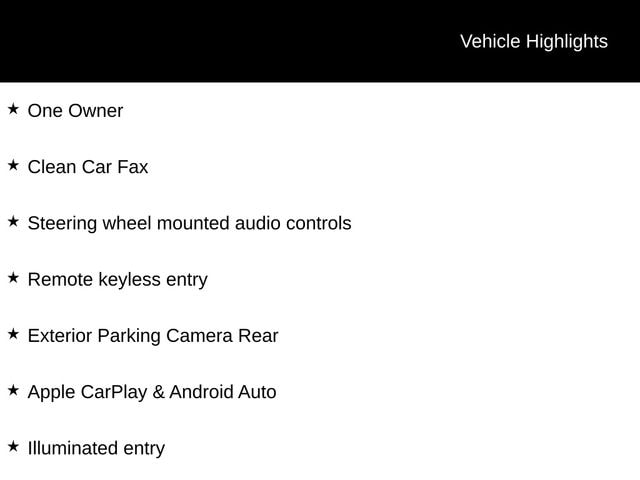 Vehicle Highlights

★ One Owner

★ Clean Car Fax

★ Steering wheel mounted audio controls

★ Remote keyless entry

★ Exterior Parking Camera Rear

★ Apple CarPlay & Android Auto

★ Illuminated entry